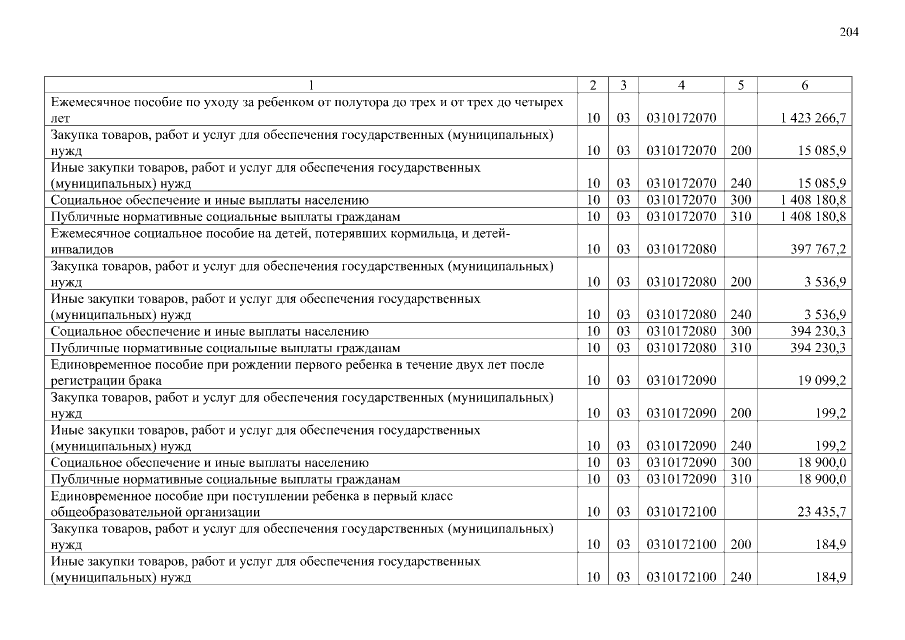 204

| 1 | 2 | 3 | 4 | 5 | 6 |
|---|---|---|---|---|---|
| Ежемесячное пособие по уходу за ребенком от полутора до трех и от трех до четырех лет | 10 | 03 | 0310172070 | | 1 423 266,7 |
| Закупка товаров, работ и услуг для обеспечения государственных (муниципальных) нужд | 10 | 03 | 0310172070 | 200 | 15 085,9 |
| Иные закупки товаров, работ и услуг для обеспечения государственных (муниципальных) нужд | 10 | 03 | 0310172070 | 240 | 15 085,9 |
| Социальное обеспечение и иные выплаты населению | 10 | 03 | 0310172070 | 300 | 1 408 180,8 |
| Публичные нормативные социальные выплаты гражданам | 10 | 03 | 0310172070 | 310 | 1 408 180,8 |
| Ежемесячное социальное пособие на детей, потерявших кормильца, и детей-инвалидов | 10 | 03 | 0310172080 | | 397 767,2 |
| Закупка товаров, работ и услуг для обеспечения государственных (муниципальных) нужд | 10 | 03 | 0310172080 | 200 | 3 536,9 |
| Иные закупки товаров, работ и услуг для обеспечения государственных (муниципальных) нужд | 10 | 03 | 0310172080 | 240 | 3 536,9 |
| Социальное обеспечение и иные выплаты населению | 10 | 03 | 0310172080 | 300 | 394 230,3 |
| Публичные нормативные социальные выплаты гражданам | 10 | 03 | 0310172080 | 310 | 394 230,3 |
| Единовременное пособие при рождении первого ребенка в течение двух лет после регистрации брака | 10 | 03 | 0310172090 | | 19 099,2 |
| Закупка товаров, работ и услуг для обеспечения государственных (муниципальных) нужд | 10 | 03 | 0310172090 | 200 | 199,2 |
| Иные закупки товаров, работ и услуг для обеспечения государственных (муниципальных) нужд | 10 | 03 | 0310172090 | 240 | 199,2 |
| Социальное обеспечение и иные выплаты населению | 10 | 03 | 0310172090 | 300 | 18 900,0 |
| Публичные нормативные социальные выплаты гражданам | 10 | 03 | 0310172090 | 310 | 18 900,0 |
| Единовременное пособие при поступлении ребенка в первый класс общеобразовательной организации | 10 | 03 | 0310172100 | | 23 435,7 |
| Закупка товаров, работ и услуг для обеспечения государственных (муниципальных) нужд | 10 | 03 | 0310172100 | 200 | 184,9 |
| Иные закупки товаров, работ и услуг для обеспечения государственных (муниципальных) нужд | 10 | 03 | 0310172100 | 240 | 184,9 |